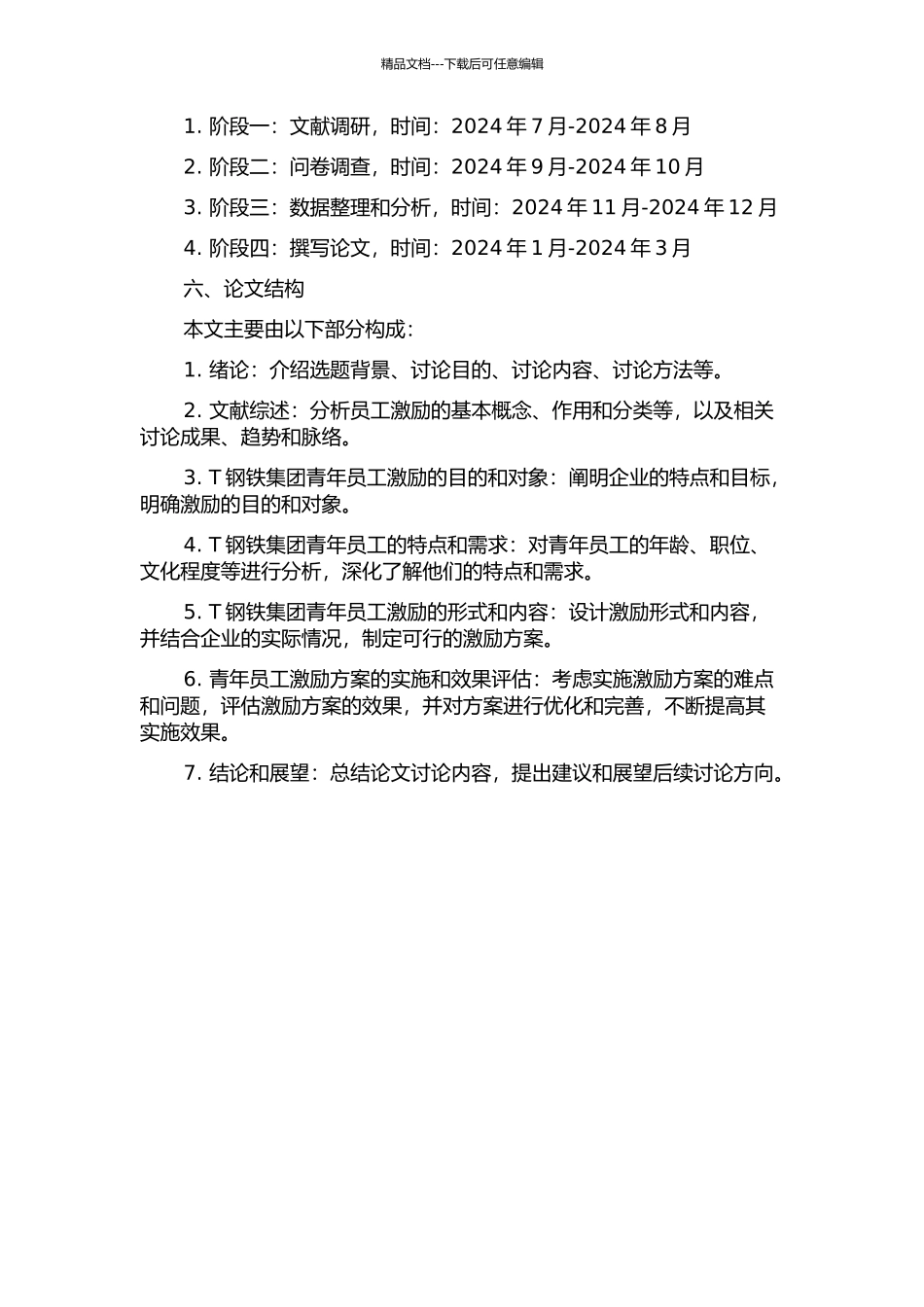 精品文档---下载后可任意编辑

1. 阶段一：文献调研，时间：2024 年 7 月-2024 年 8 月

2. 阶段二：问卷调查，时间：2024 年 9 月-2024 年 10 月

3. 阶段三：数据整理和分析，时间：2024 年 11 月-2024 年 12 月

4. 阶段四：撰写论文，时间：2024 年 1 月-2024 年 3 月

六、论文结构

本文主要由以下部分构成：

1. 绪论：介绍选题背景、讨论目的、讨论内容、讨论方法等。

2. 文献综述：分析员工激励的基本概念、作用和分类等，以及相关讨论成果、趋势和脉络。

3. T 钢铁集团青年员工激励的目的和对象：阐明企业的特点和目标，明确激励的目的和对象。

4. T 钢铁集团青年员工的特点和需求：对青年员工的年龄、职位、文化程度等进行分析，深化了解他们的特点和需求。

5. T 钢铁集团青年员工激励的形式和内容：设计激励形式和内容，并结合企业的实际情况，制定可行的激励方案。

6. 青年员工激励方案的实施和效果评估：考虑实施激励方案的难点和问题，评估激励方案的效果，并对方案进行优化和完善，不断提高其实施效果。

7. 结论和展望：总结论文讨论内容，提出建议和展望后续讨论方向。